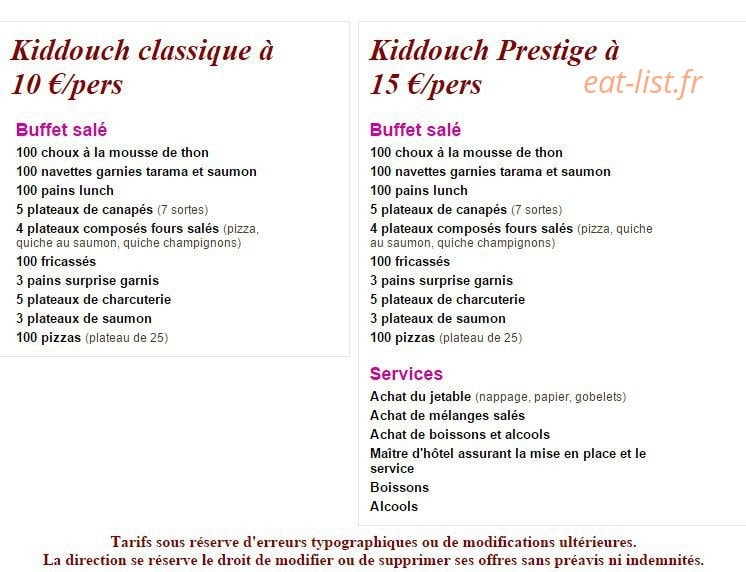 Kiddouch classique à 10 €/pers

Buffet salé
100 choux à la mousse de thon
100 navettes garnies tarama et saumon
100 pains lunch
5 plateaux de canapés (7 sortes)
4 plateaux composés fours salés (pizza, quiche au saumon, quiche champignons)
100 fricassés
3 pains surprise garnis
5 plateaux de charcuterie
3 plateaux de saumon
100 pizzas (plateau de 25)

Kiddouch Prestige à 15 €/pers

eat-list.fr

Buffet salé
100 choux à la mousse de thon
100 navettes garnies tarama et saumon
100 pains lunch
5 plateaux de canapés (7 sortes)
4 plateaux composés fours salés (pizza, quiche au saumon, quiche champignons)
100 fricassés
3 pains surprise garnis
5 plateaux de charcuterie
3 plateaux de saumon
100 pizzas (plateau de 25)

Services
Achat du jetable (nappage, papier, gobelets)
Achat de mélanges salés
Achat de boissons et alcools
Maître d'hôtel assurant la mise en place et le service
Boissons
Alcools

Tarifs sous réserve d'erreurs typographiques ou de modifications ultérieures.
La direction se réserve le droit de modifier ou de supprimer ses offres sans préavis ni indemnités.